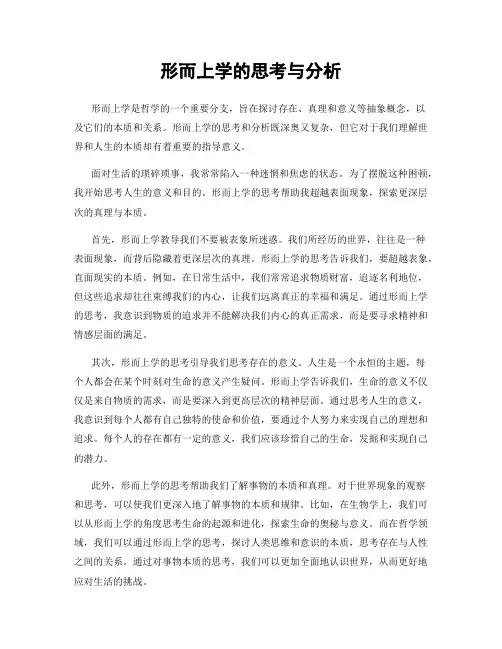 形而上学的思考与分析

形而上学是哲学的一个重要分支，旨在探讨存在、真理和意义等抽象概念，以及它们的本质和关系。形而上学的思考和分析既深奥又复杂，但它对于我们理解世界和人生的本质却有着重要的指导意义。

面对生活的琐碎琐事，我常常陷入一种迷惘和焦虑的状态。为了摆脱这种困顿，我开始思考人生的意义和目的。形而上学的思考帮助我超越表面现象，探索更深层次的真理与本质。

首先，形而上学教导我们不要被表象所迷惑。我们所经历的世界，往往是一种表面现象，而背后隐藏着更深层次的真理。形而上学的思考告诉我们，要超越表象，直面现实的本质。例如，在日常生活中，我们常常追求物质财富，追逐名利地位，但这些追求却往往束缚我们的内心，让我们远离真正的幸福和满足。通过形而上学的思考，我意识到物质的追求并不能解决我们内心的真正需求，而是要寻求精神和情感层面的满足。

其次，形而上学的思考引导我们思考存在的意义。人生是一个永恒的主题，每个人都会在某个时刻对生命的意义产生疑问。形而上学告诉我们，生命的意义不仅仅是来自物质的需求，而是要深入到更高层次的精神层面。通过思考人生的意义，我意识到每个人都有自己独特的使命和价值，要通过个人努力来实现自己的理想和追求。每个人的存在都有一定的意义，我们应该珍惜自己的生命，发掘和实现自己的潜力。

此外，形而上学的思考帮助我们了解事物的本质和真理。对于世界现象的观察和思考，可以使我们更深入地了解事物的本质和规律。比如，在生物学上，我们可以从形而上学的角度思考生命的起源和进化，探索生命的奥秘与意义。而在哲学领域，我们可以通过形而上学的思考，探讨人类思维和意识的本质，思考存在与人性之间的关系。通过对事物本质的思考，我们可以更加全面地认识世界，从而更好地应对生活的挑战。